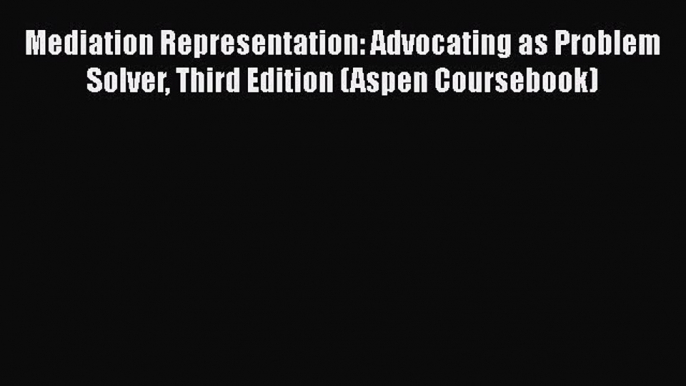 Mediation Representation: Advocating as Problem Solver, Third Edition (Aspen Coursebook)